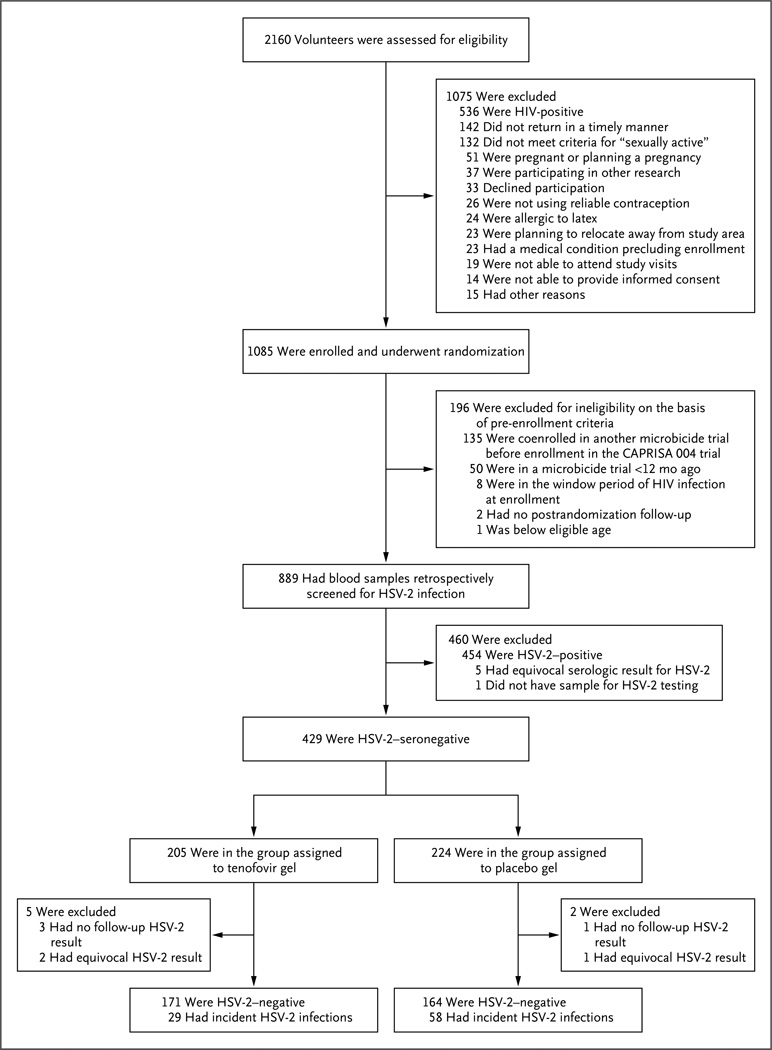 2160 Volunteers were assessed for eligibility

1075 Were excluded
536 Were HIV-positive
142 Did not return in a timely manner
132 Did not meet criteria for "sexually active"
51 Were pregnant or planning a pregnancy
37 Were participating in other research
33 Declined participation
26 Were not using reliable contraception
24 Were allergic to latex
23 Were planning to relocate away from study area
23 Had a medical condition precluding enrollment
19 Were not able to attend study visits
14 Were not able to provide informed consent
15 Had other reasons

1085 Were enrolled and underwent randomization

196 Were excluded for ineligibility on the basis of pre-enrollment criteria
135 Were coenrolled in another microbicide trial before enrollment in the CAPRISA 004 trial
50 Were in a microbicide trial <12 mo ago
8 Were in the window period of HIV infection at enrollment
2 Had no postrandomization follow-up
1 Was below eligible age

889 Had blood samples retrospectively screened for HSV-2 infection

460 Were excluded
454 Were HSV-2–positive
5 Had equivocal serologic result for HSV-2
1 Did not have sample for HSV-2 testing

429 Were HSV-2–seronegative

205 Were in the group assigned to tenofovir gel

224 Were in the group assigned to placebo gel

5 Were excluded
3 Had no follow-up HSV-2 result
2 Had equivocal HSV-2 result

2 Were excluded
1 Had no follow-up HSV-2 result
1 Had equivocal HSV-2 result

171 Were HSV-2–negative
29 Had incident HSV-2 infections

164 Were HSV-2–negative
58 Had incident HSV-2 infections